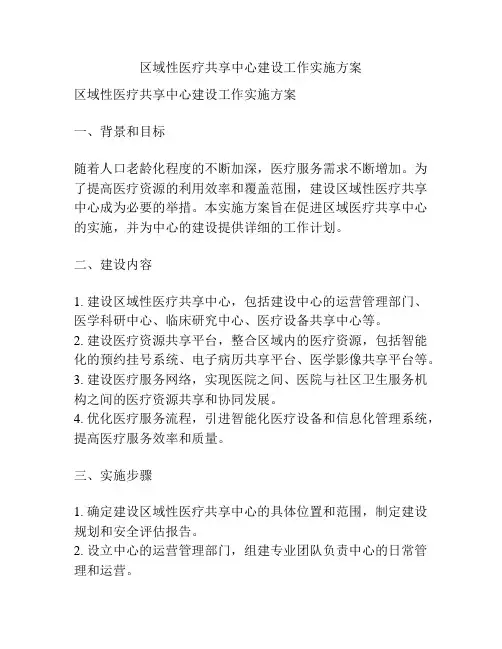 区域性医疗共享中心建设工作实施方案

区域性医疗共享中心建设工作实施方案

一、背景和目标

随着人口老龄化程度的不断加深，医疗服务需求不断增加。为了提高医疗资源的利用效率和覆盖范围，建设区域性医疗共享中心成为必要的举措。本实施方案旨在促进区域医疗共享中心的实施，并为中心的建设提供详细的工作计划。

二、建设内容

1. 建设区域性医疗共享中心，包括建设中心的运营管理部门、医学科研中心、临床研究中心、医疗设备共享中心等。
2. 建设医疗资源共享平台，整合区域内的医疗资源，包括智能化的预约挂号系统、电子病历共享平台、医学影像共享平台等。
3. 建设医疗服务网络，实现医院之间、医院与社区卫生服务机构之间的医疗资源共享和协同发展。
4. 优化医疗服务流程，引进智能化医疗设备和信息化管理系统，提高医疗服务效率和质量。

三、实施步骤

1. 确定建设区域性医疗共享中心的具体位置和范围，制定建设规划和安全评估报告。
2. 设立中心的运营管理部门，组建专业团队负责中心的日常管理和运营。